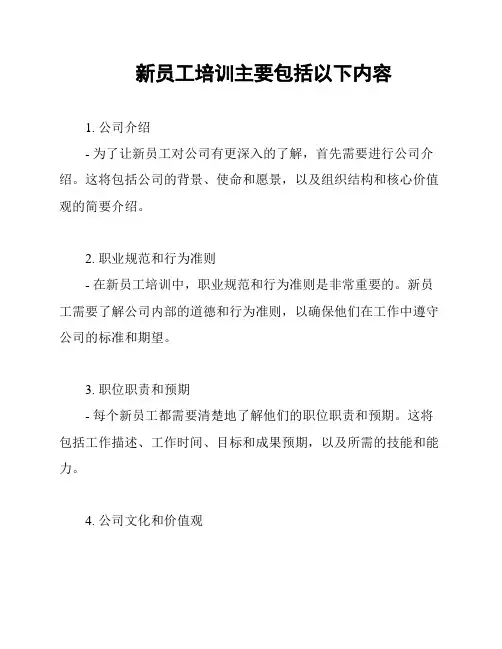 新员工培训主要包括以下内容

1. 公司介绍

- 为了让新员工对公司有更深入的了解，首先需要进行公司介绍。这将包括公司的背景、使命和愿景，以及组织结构和核心价值观的简要介绍。

2. 职业规范和行为准则

- 在新员工培训中，职业规范和行为准则是非常重要的。新员工需要了解公司内部的道德和行为准则，以确保他们在工作中遵守公司的标准和期望。

3. 职位职责和预期

- 每个新员工都需要清楚地了解他们的职位职责和预期。这将包括工作描述、工作时间、目标和成果预期，以及所需的技能和能力。

4. 公司文化和价值观